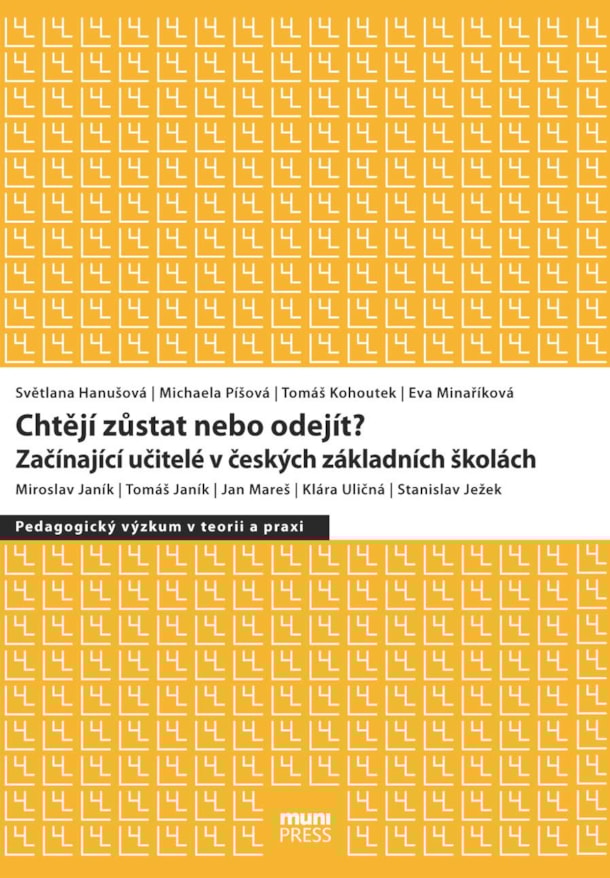 Světlana Hanušová | Michaela Píšová | Tomáš Kohoutek | Eva Minaříková

Chtějí zůstat nebo odejít?
Začínající učitelé v českých základních školách

Miroslav Janík | Tomáš Janík | Jan Mareš | Klára Uličná | Stanislav Ježek

Pedagogický výzkum v teorii a praxi

muni
PRESS